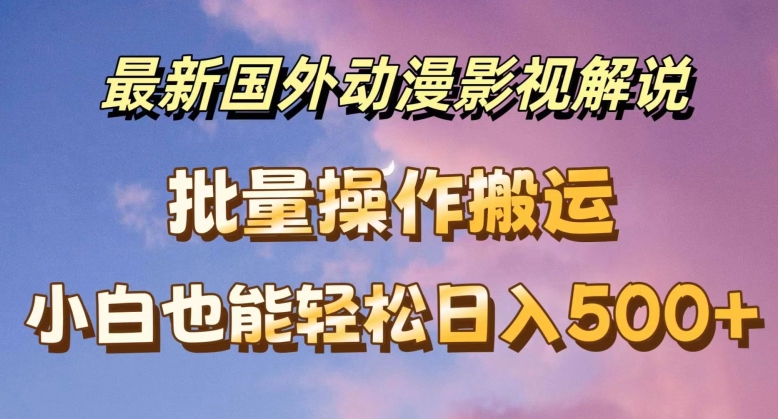 最新国外动漫影视解说

批量操作搬运

小白也能轻松日入500+